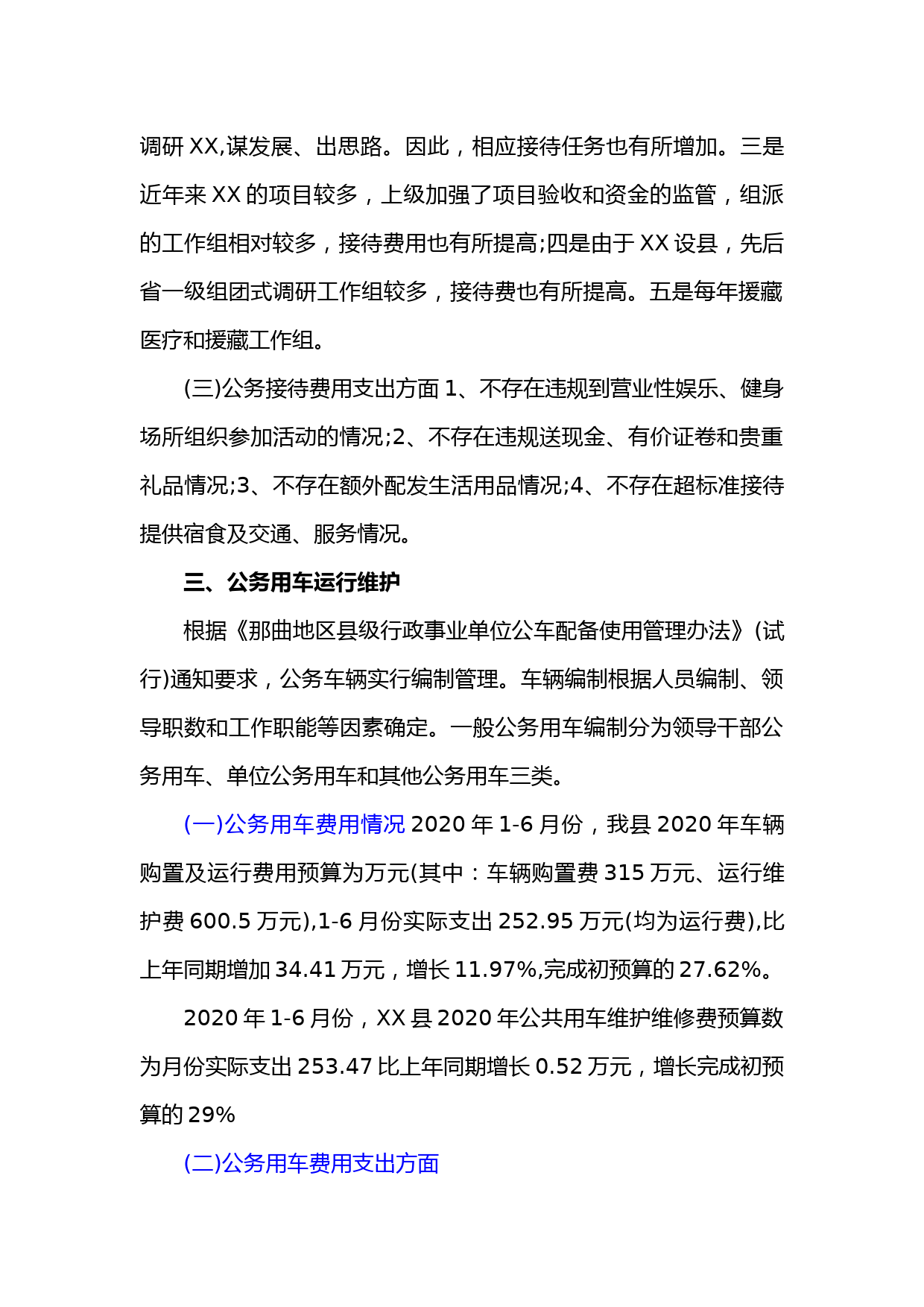 调研 XX,谋发展、出思路。因此，相应接待任务也有所增加。三是近年来 XX 的项目较多，上级加强了项目验收和资金的监管，组派的工作组相对较多，接待费用也有所提高;四是由于 XX 设县，先后省一级组团式调研工作组较多，接待费也有所提高。五是每年援藏医疗和援藏工作组。

(三)公务接待费用支出方面 1、不存在违规到营业性娱乐、健身场所组织参加活动的情况;2、不存在违规送现金、有价证卷和贵重礼品情况;3、不存在额外配发生活用品情况;4、不存在超标准接待提供宿食及交通、服务情况。

三、公务用车运行维护

根据《那曲地区县级行政事业单位公车配备使用管理办法》(试行)通知要求，公务车辆实行编制管理。车辆编制根据人员编制、领导职数和工作职能等因素确定。一般公务用车编制分为领导干部公务用车、单位公务用车和其他公务用车三类。

(一)公务用车费用情况 2020 年 1-6 月份，我县 2020 年车辆购置及运行费用预算为万元(其中：车辆购置费 315 万元、运行维护费 600.5 万元),1-6 月份实际支出 252.95 万元(均为运行费),比上年同期增加 34.41 万元，增长 11.97%,完成初预算的 27.62%。

2020 年 1-6 月份，XX 县 2020 年公共用车维护维修费预算数为月份实际支出 253.47 比上年同期增长 0.52 万元，增长完成初预算的 29%

(二)公务用车费用支出方面